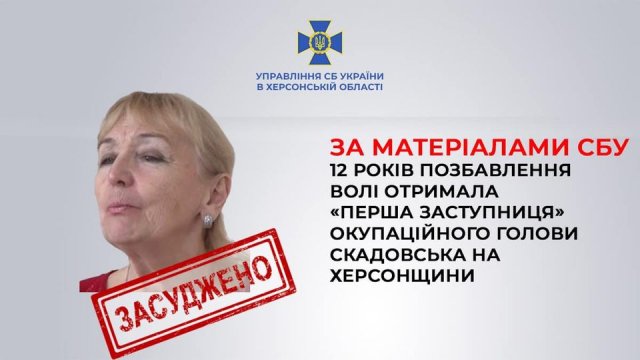 УПРАВЛІННЯ СБ УКРАЇНИ
В ХЕРСОНСЬКІЙ ОБЛАСТІ

ЗА МАТЕРІАЛАМИ СБУ
12 РОКІВ ПОЗБАВЛЕННЯ ВОЛІ ОТРИМАЛА «ПЕРША ЗАСТУПНИЦЯ» ОКУПАЦІЙНОГО ГОЛОВИ СКАДОВСЬКА НА ХЕРСОНЩИНИ

ЗАСУДЖЕНО